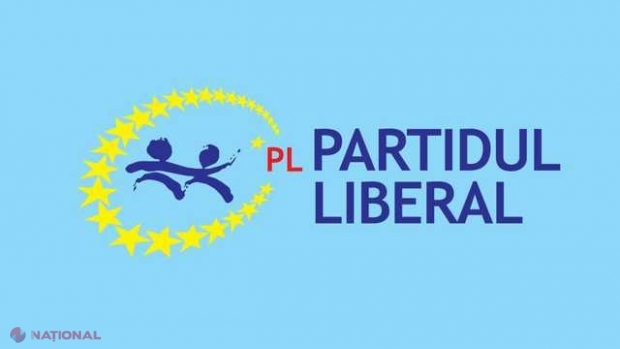 PL PARTIDUL LIBERAL

NAȚIONAL